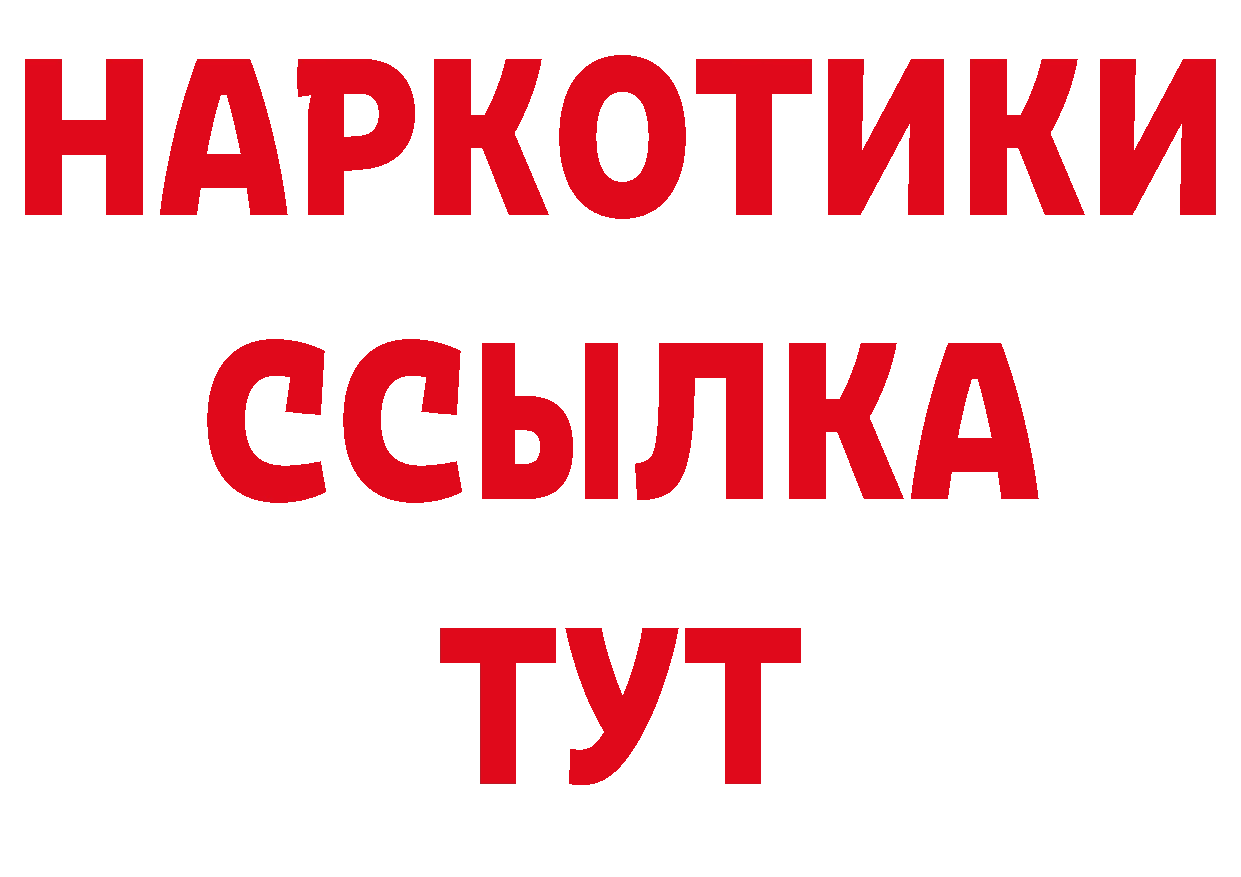 НАРКОТИКИ
ССЫЛКА
ТУТ